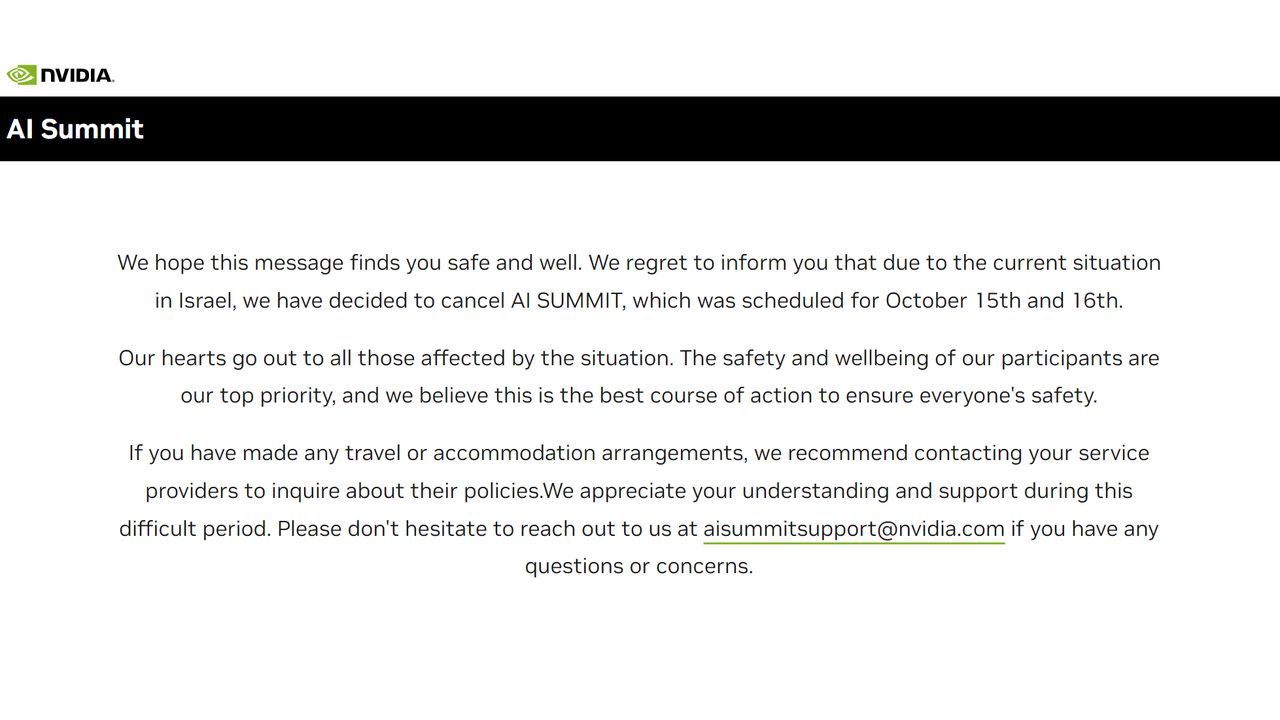 NVIDIA.

AI Summit

We hope this message finds you safe and well. We regret to inform you that due to the current situation in Israel, we have decided to cancel AI SUMMIT, which was scheduled for October 15th and 16th.

Our hearts go out to all those affected by the situation. The safety and wellbeing of our participants are our top priority, and we believe this is the best course of action to ensure everyone's safety.

If you have made any travel or accommodation arrangements, we recommend contacting your service providers to inquire about their policies.We appreciate your understanding and support during this difficult period. Please don't hesitate to reach out to us at aisummitsupport@nvidia.com if you have any questions or concerns.